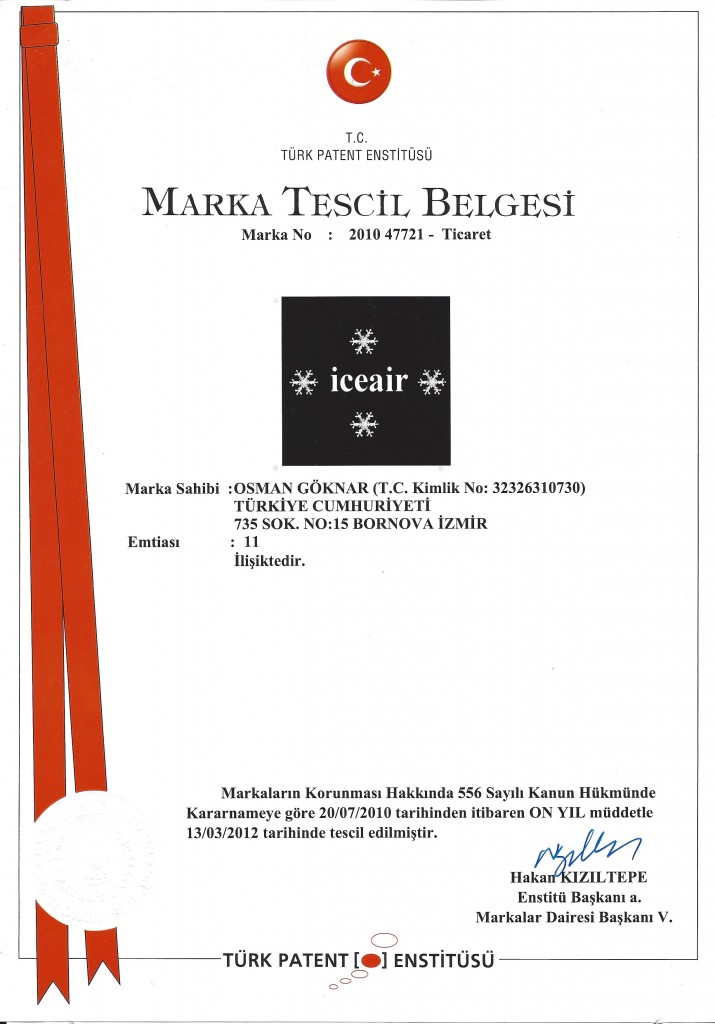 T.C.
TÜRK PATENT ENSTİTÜSÜ

MARKA TESCİL BELGESİ

Marka No : 2010 47721 - Ticaret

iceair

Marka Sahibi :OSMAN GÖKNAR (T.C. Kimlik No: 32326310730)
TÜRKİYE CUMHURİYETİ
735 SOK. NO:15 BORNOVA İZMİR
Emtiası : 11
İlişiktedir.

Markaların Korunması Hakkında 556 Sayılı Kanun Hükmünde Kararnameye göre 20/07/2010 tarihinden itibaren ON YIL müddetle 13/03/2012 tarihinde tescil edilmiştir.

Hakan KIZILTEPE
Enstitü Başkanı a.
Markalar Dairesi Başkanı V.

TÜRK PATENT [ ] ENSTİTÜSÜ